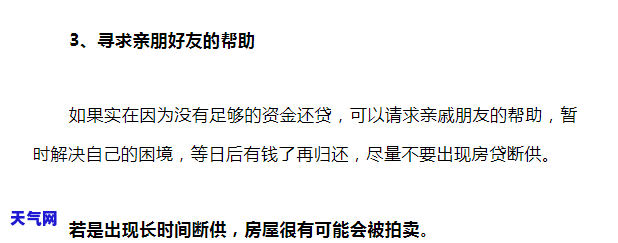 3、寻求亲朋好友的帮助

如果实在因为没有足够的资金还贷，可以请求亲戚朋友的帮助，暂时解决自己的困境，等日后有钱了再归还，尽量不要出现房贷断供。

天气网

若是出现长时间断供，房屋很有可能会被拍卖。